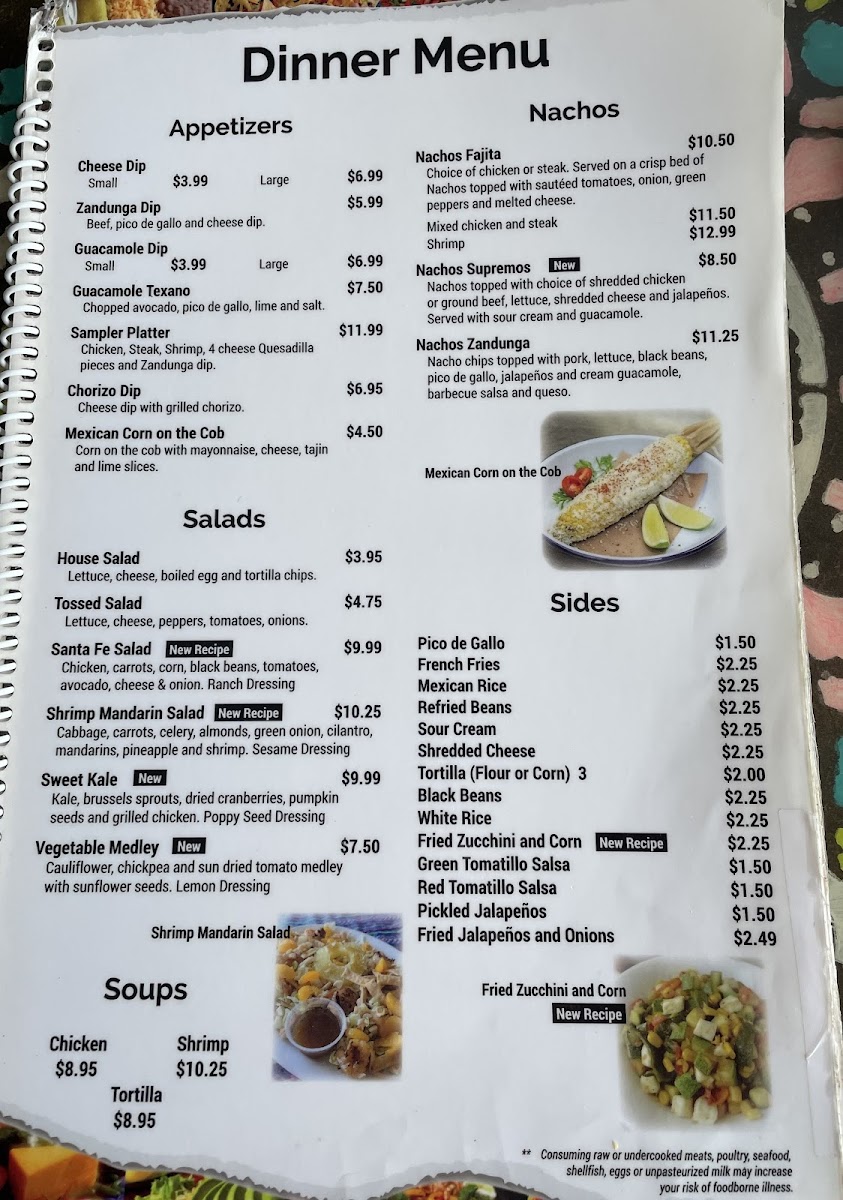 Dinner Menu

Appetizers

Cheese Dip
Small $3.99 Large $6.99

Zandunga Dip $5.99
Beef, pico de gallo and cheese dip.

Guacamole Dip
Small $3.99 Large $6.99

Guacamole Texano $7.50
Chopped avocado, pico de gallo, lime and salt.

Sampler Platter $11.99
Chicken, Steak, Shrimp, 4 cheese Quesadilla pieces and Zandunga dip.

Chorizo Dip $6.95
Cheese dip with grilled chorizo.

Mexican Corn on the Cob $4.50
Corn on the cob with mayonnaise, cheese, tajin and lime slices.

Salads

House Salad $3.95
Lettuce, cheese, boiled egg and tortilla chips.

Tossed Salad $4.75
Lettuce, cheese, peppers, tomatoes, onions.

Santa Fe Salad New Recipe $9.99
Chicken, carrots, corn, black beans, tomatoes, avocado, cheese & onion. Ranch Dressing

Shrimp Mandarin Salad New Recipe $10.25
Cabbage, carrots, celery, almonds, green onion, cilantro, mandarins, pineapple and shrimp. Sesame Dressing

Sweet Kale New $9.99
Kale, brussels sprouts, dried cranberries, pumpkin seeds and grilled chicken. Poppy Seed Dressing

Vegetable Medley New $7.50
Cauliflower, chickpea and sun dried tomato medley with sunflower seeds. Lemon Dressing

Shrimp Mandarin Salad

Soups

Chicken
$8.95

Shrimp
$10.25

Tortilla
$8.95

Nachos

Nachos Fajita $10.50
Choice of chicken or steak. Served on a crisp bed of Nachos topped with sautéed tomatoes, onion, green peppers and melted cheese.
Mixed chicken and steak $11.50
Shrimp $12.99

Nachos Supremos New $8.50
Nachos topped with choice of shredded chicken or ground beef, lettuce, shredded cheese and jalapeños. Served with sour cream and guacamole.

Nachos Zandunga $11.25
Nacho chips topped with pork, lettuce, black beans, pico de gallo, jalapeños and cream guacamole, barbecue salsa and queso.

Mexican Corn on the Cob

Sides

Pico de Gallo $1.50
French Fries $2.25
Mexican Rice $2.25
Refried Beans $2.25
Sour Cream $2.25
Shredded Cheese $2.25
Tortilla (Flour or Corn) 3 $2.00
Black Beans $2.25
White Rice $2.25
Fried Zucchini and Corn New Recipe $2.25
Green Tomatillo Salsa $1.50
Red Tomatillo Salsa $1.50
Pickled Jalapeños $1.50
Fried Jalapeños and Onions $2.49

Fried Zucchini and Corn
New Recipe

** Consuming raw or undercooked meats, poultry, seafood, shellfish, eggs or unpasteurized milk may increase your risk of foodborne illness.